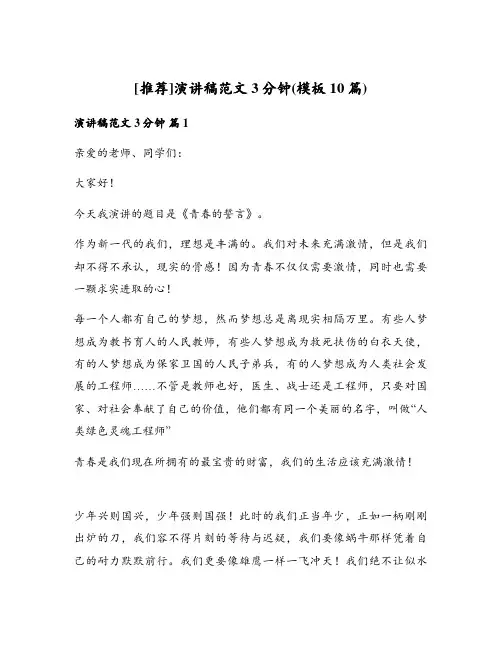 [推荐]演讲稿范文 3 分钟(模板 10 篇)

演讲稿范文 3 分钟 篇 1

亲爱的老师、同学们：

大家好！

今天我演讲的题目是《青春的誓言》。

作为新一代的我们，理想是丰满的。我们对未来充满激情，但是我们却不得不承认，现实的骨感！因为青春不仅仅需要激情，同时也需要一颗求实进取的心！

每一个人都有自己的梦想，然而梦想总是离现实相隔万里。有些人梦想成为教书育人的人民教师，有些人梦想成为救死扶伤的白衣天使，有的人梦想成为保家卫国的人民子弟兵，有的人梦想成为人类社会发展的工程师……不管是教师也好，医生、战士还是工程师，只要对国家、对社会奉献了自己的价值，他们都有同一个美丽的名字，叫做“人类绿色灵魂工程师”

青春是我们现在所拥有的最宝贵的财富，我们的生活应该充满激情！

少年兴则国兴，少年强则国强！此时的我们正当年少，正如一柄刚刚出炉的刀，我们容不得片刻的等待与迟疑，我们要像蜗牛那样凭着自己的耐力默默前行。我们更要像雄鹰一样一飞冲天！我们绝不让似水